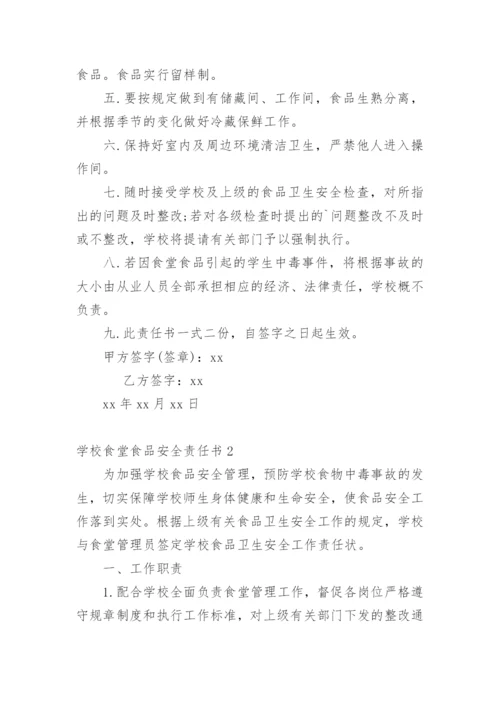 食品。食品实行留样制。

五.要按规定做到有储藏间、工作间，食品生熟分离，并根据季节的变化做好冷藏保鲜工作。

六.保持好室内及周边环境清洁卫生，严禁他人进入操作间。

七.随时接受学校及上级的食品卫生安全检查，对所指出的问题及时整改;若对各级检查时提出的`问题整改不及时或不整改，学校将提请有关部门予以强制执行。

八.若因食堂食品引起的学生中毒事件，将根据事故的大小由从业人员全部承担相应的经济、法律责任，学校概不负责。

九.此责任书一式二份，自签字之日起生效。

甲方签字(签章)：xx

乙方签字：xx

xx年xx月xx日

学校食堂食品安全责任书2

为加强学校食品安全管理，预防学校食物中毒事故的发生，切实保障学校师生身体健康和生命安全，使食品安全工作落到实处。根据上级有关食品卫生安全工作的规定，学校与食堂管理员签定学校食品卫生安全工作责任状。

一、工作职责

1.配合学校全面负责食堂管理工作，督促各岗位严格遵守规章制度和执行工作标准，对上级有关部门下发的整改通